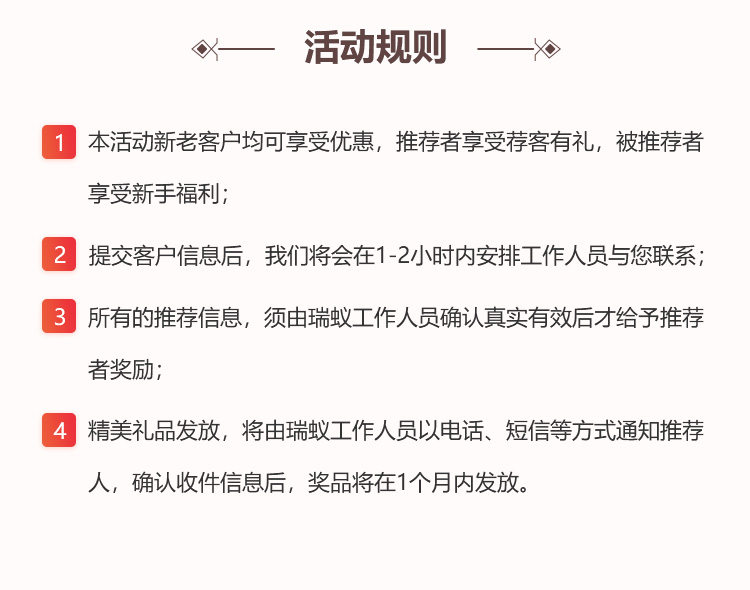 活动规则

1 本活动新老客户均可享受优惠，推荐者享受荐客有礼，被推荐者享受新手福利；

2 提交客户信息后，我们将会在1-2小时内安排工作人员与您联系；

3 所有的推荐信息，须由瑞蚁工作人员确认真实有效后才给予推荐者奖励；

4 精美礼品发放，将由瑞蚁工作人员以电话、短信等方式通知推荐人，确认收件信息后，奖品将在1个月内发放。